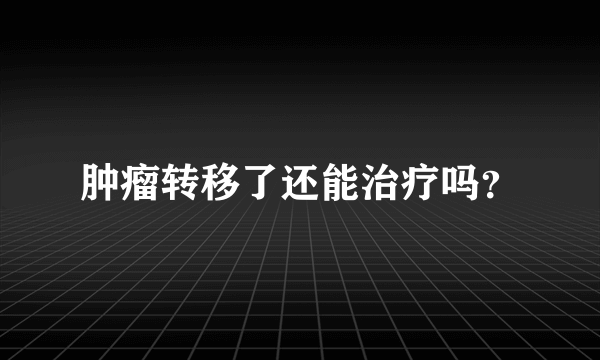 肿瘤转移了还能治疗吗?